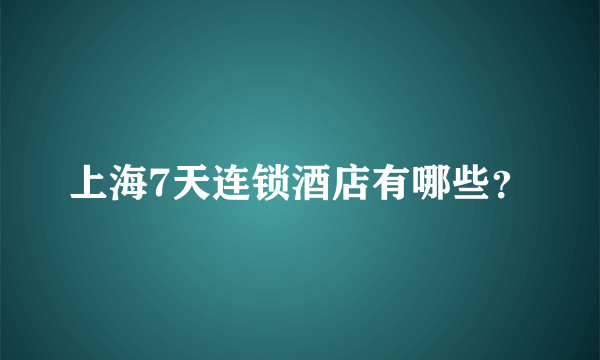 上海7天连锁酒店有哪些？